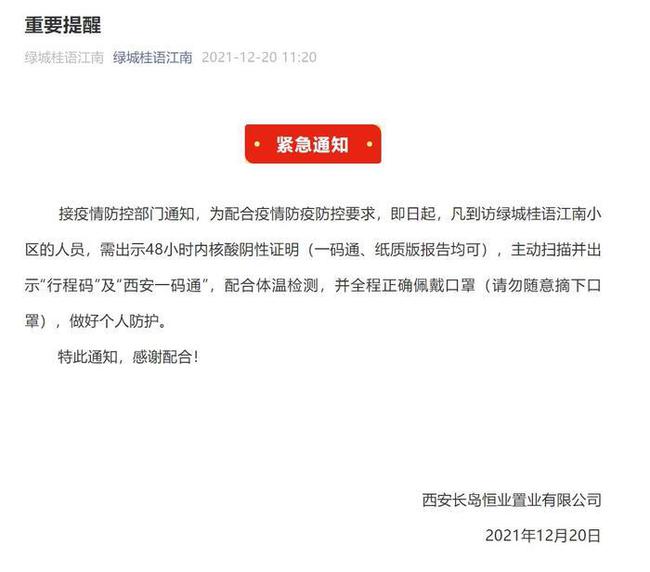 重要提醒

绿城桂语江南 绿城桂语江南 2021-12-20 11:20

紧急通知

接疫情防控部门通知，为配合疫情防疫防控要求，即日起，凡到访绿城桂语江南小区的人员，需出示48小时内核酸阴性证明（一码通、纸质版报告均可），主动扫描并出示“行程码”及“西安一码通”，配合体温检测，并全程正确佩戴口罩（请勿随意摘下口罩），做好个人防护。

特此通知，感谢配合！

西安长岛恒业置业有限公司

2021年12月20日